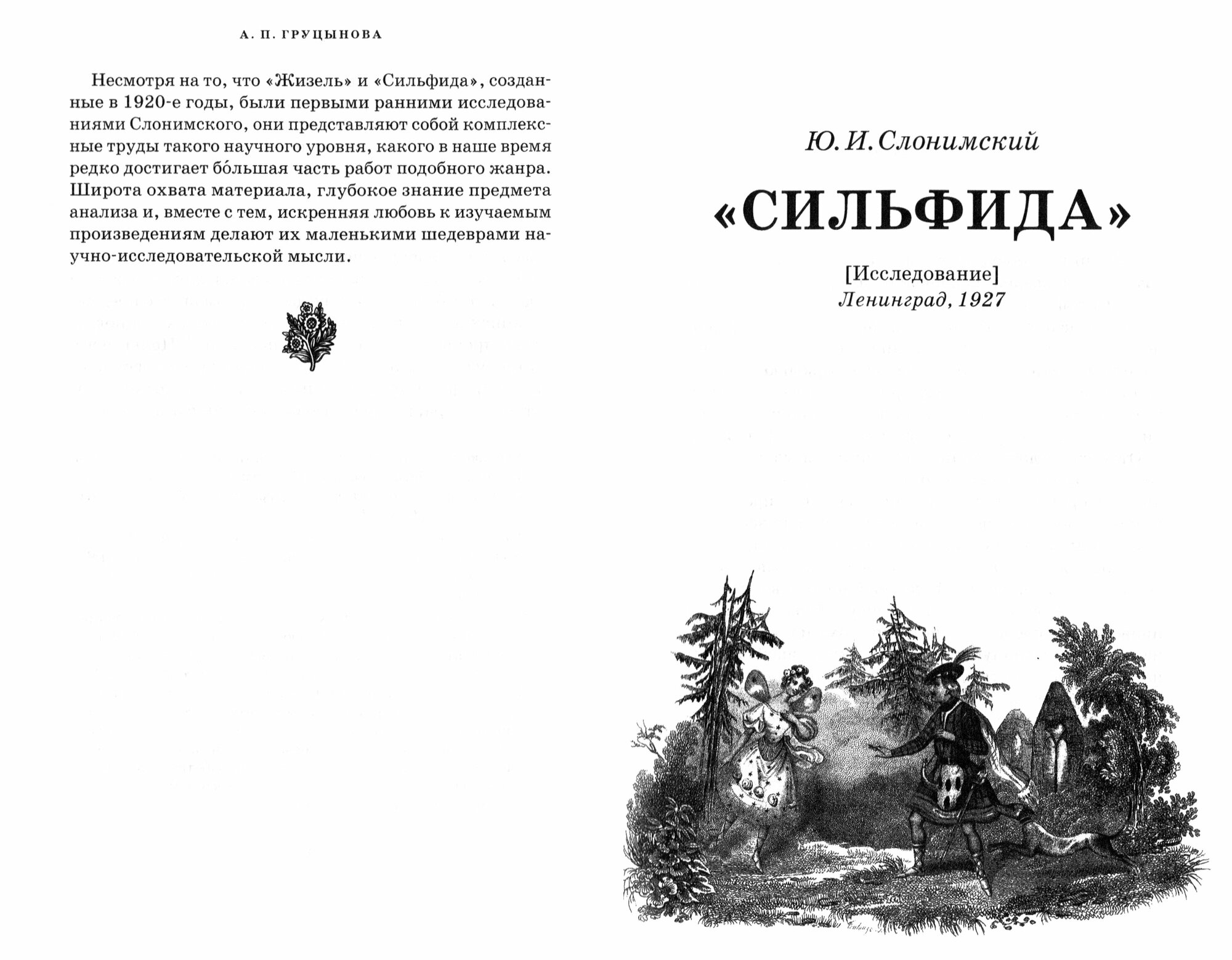 А. П. ГРУЦЫНОВА

Несмотря на то, что «Жизель» и «Сильфида», созданные в 1920-е годы, были первыми ранними исследованиями Слонимского, они представляют собой комплексные труды такого научного уровня, какого в наше время редко достигает бо́льшая часть работ подобного жанра. Широта охвата материала, глубокое знание предмета анализа и, вместе с тем, искренняя любовь к изучаемым произведениям делают их маленькими шедеврами научно-исследовательской мысли.

Ю. И. Слонимский

«СИЛЬФИДА»

[Исследование]
Ленинград, 1927